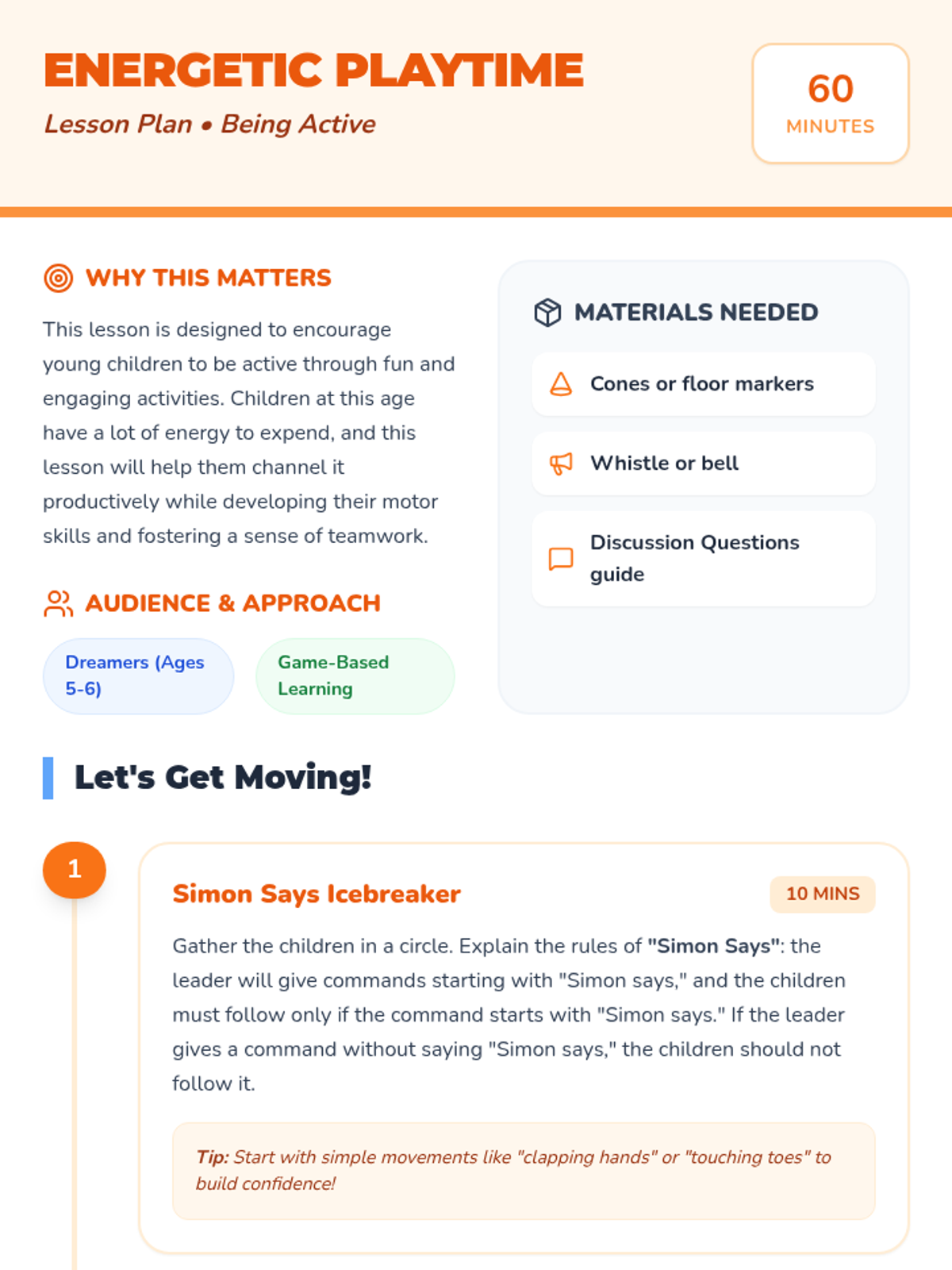 ENERGETIC PLAYTIME

Lesson Plan • Being Active

60
MINUTES

WHY THIS MATTERS

This lesson is designed to encourage young children to be active through fun and engaging activities. Children at this age have a lot of energy to expend, and this lesson will help them channel it productively while developing their motor skills and fostering a sense of teamwork.

AUDIENCE & APPROACH

Dreamers (Ages 5-6)

Game-Based Learning

MATERIALS NEEDED

Cones or floor markers

Whistle or bell

Discussion Questions guide

Let's Get Moving!

1

Simon Says Icebreaker

10 MINS

Gather the children in a circle. Explain the rules of "Simon Says": the leader will give commands starting with "Simon says," and the children must follow only if the command starts with "Simon says." If the leader gives a command without saying "Simon says," the children should not follow it.

Tip: Start with simple movements like "clapping hands" or "touching toes" to build confidence!